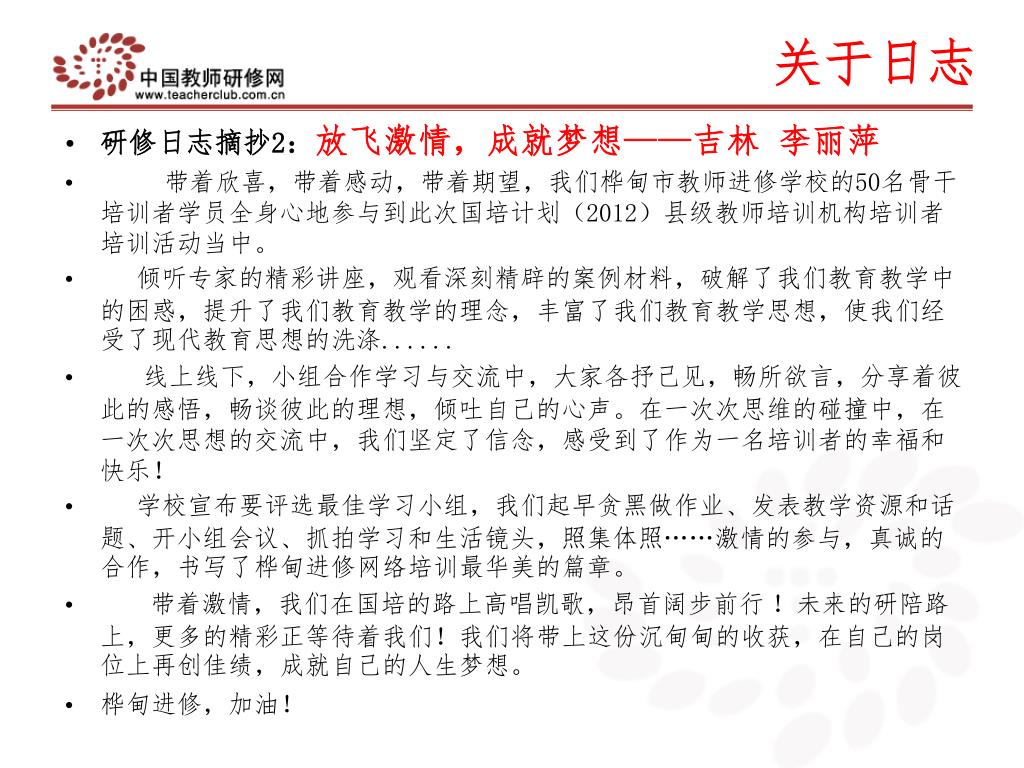 中国教师研修网
www.teacherclub.com.cn

关于日志

• 研修日志摘抄2：放飞激情，成就梦想——吉林 李丽萍

• 带着欣喜，带着感动，带着期望，我们桦甸市教师进修学校的50名骨干培训者学员全身心地参与到此次国培计划（2012）县级教师培训机构培训者培训活动当中。

• 倾听专家的精彩讲座，观看深刻精辟的案例材料，破解了我们教育教学中的困惑，提升了我们教育教学的理念，丰富了我们教育教学思想，使我们经受了现代教育思想的洗涤......

• 线上线下，小组合作学习与交流中，大家各抒己见，畅所欲言，分享着彼此的感悟，畅谈彼此的理想，倾吐自己的心声。在一次次思维的碰撞中，在一次次思想的交流中，我们坚定了信念，感受到了作为一名培训者的幸福和快乐！

• 学校宣布要评选最佳学习小组，我们起早贪黑做作业、发表教学资源和话题、开小组会议、抓拍学习和生活镜头，照集体照……激情的参与，真诚的合作，书写了桦甸进修网络培训最华美的篇章。

• 带着激情，我们在国培的路上高唱凯歌，昂首阔步前行！未来的研陪路上，更多的精彩正等待着我们！我们将带上这份沉甸甸的收获，在自己的岗位上再创佳绩，成就自己的人生梦想。

• 桦甸进修，加油！